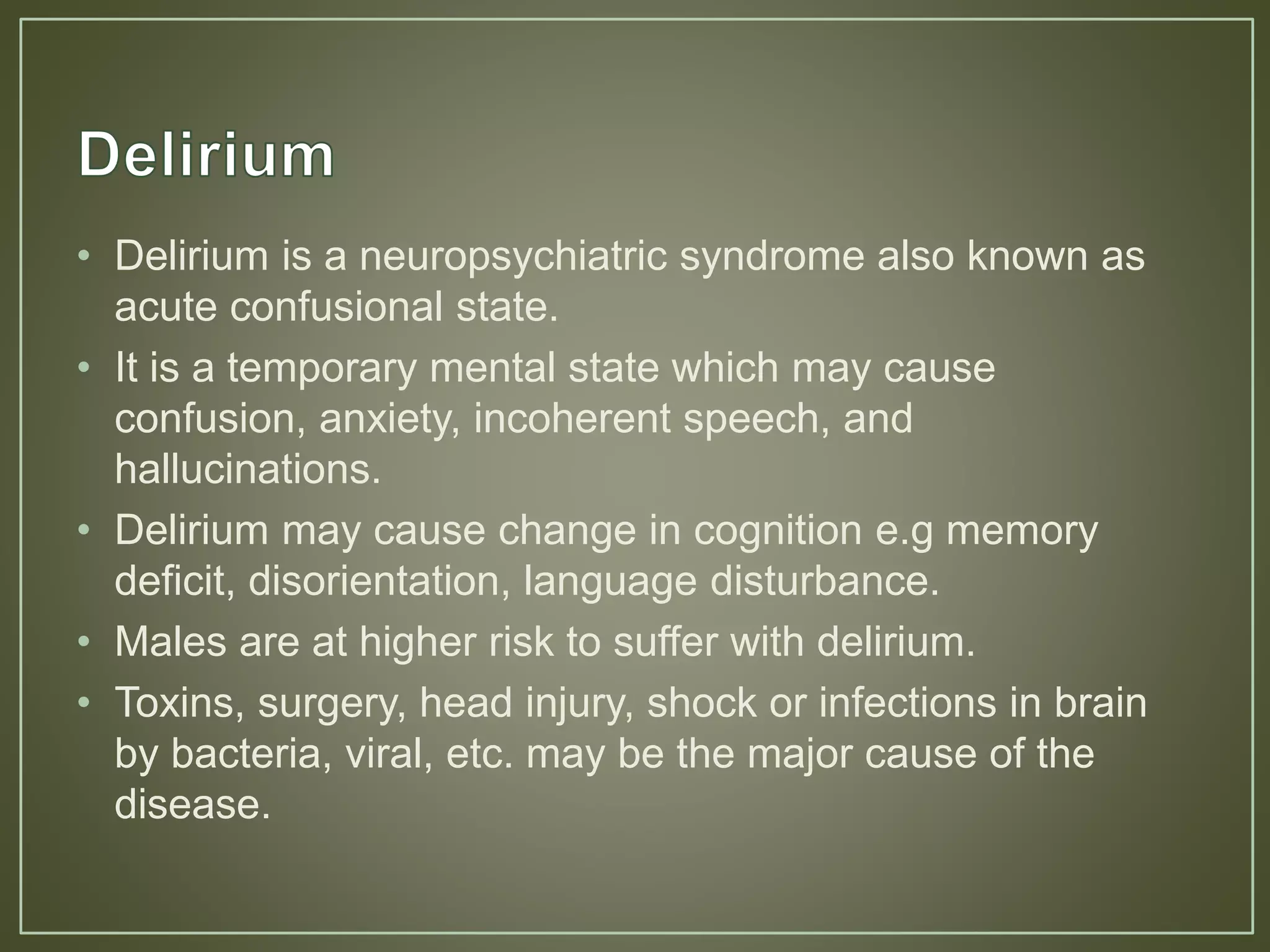 Delirium

• Delirium is a neuropsychiatric syndrome also known as acute confusional state.
• It is a temporary mental state which may cause confusion, anxiety, incoherent speech, and hallucinations.
• Delirium may cause change in cognition e.g memory deficit, disorientation, language disturbance.
• Males are at higher risk to suffer with delirium.
• Toxins, surgery, head injury, shock or infections in brain by bacteria, viral, etc. may be the major cause of the disease.